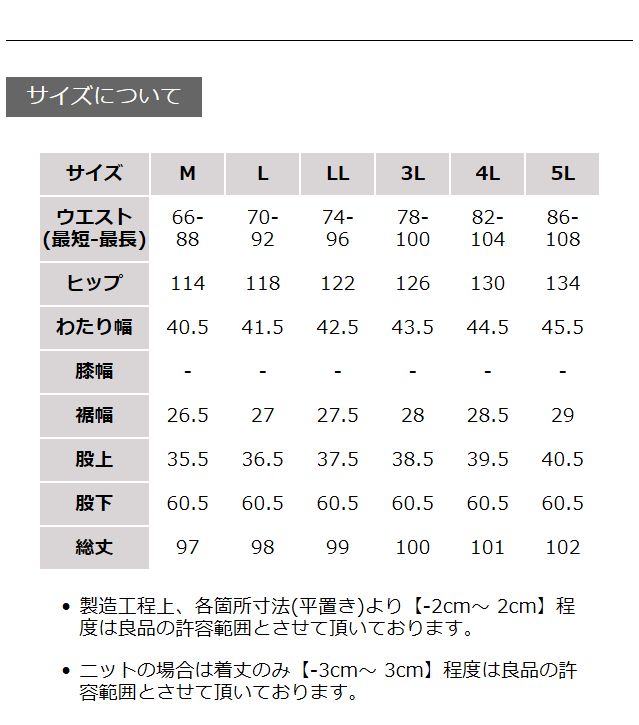 サイズについて

| サイズ | M | L | LL | 3L | 4L | 5L |
|---|---|---|---|---|---|---|
| ウエスト (最短-最長) | 66-88 | 70-92 | 74-96 | 78-100 | 82-104 | 86-108 |
| ヒップ | 114 | 118 | 122 | 126 | 130 | 134 |
| わたり幅 | 40.5 | 41.5 | 42.5 | 43.5 | 44.5 | 45.5 |
| 膝幅 | - | - | - | - | - | - |
| 裾幅 | 26.5 | 27 | 27.5 | 28 | 28.5 | 29 |
| 股上 | 35.5 | 36.5 | 37.5 | 38.5 | 39.5 | 40.5 |
| 股下 | 60.5 | 60.5 | 60.5 | 60.5 | 60.5 | 60.5 |
| 総丈 | 97 | 98 | 99 | 100 | 101 | 102 |

• 製造工程上、各箇所寸法(平置き)より【-2cm～ 2cm】程度は良品の許容範囲とさせて頂いております。

• ニットの場合は着丈のみ【-3cm～ 3cm】程度は良品の許容範囲とさせて頂いております。